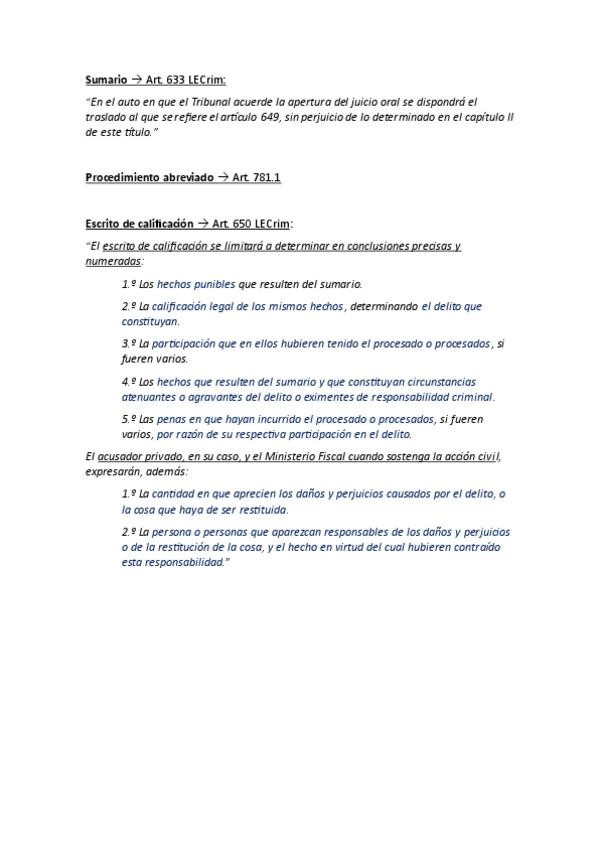 Sumario → Art. 633 LECrim:

"En el auto en que el Tribunal acuerde la apertura del juicio oral se dispondrá el traslado al que se refiere el artículo 649, sin perjuicio de lo determinado en el capítulo II de este título."

Procedimiento abreviado → Art. 781.1

Escrito de calificación → Art. 650 LECrim:

"El escrito de calificación se limitará a determinar en conclusiones precisas y numeradas:

1.º Los hechos punibles que resulten del sumario.

2.º La calificación legal de los mismos hechos, determinando el delito que constituyan.

3.º La participación que en ellos hubieren tenido el procesado o procesados, si fueren varios.

4.º Los hechos que resulten del sumario y que constituyan circunstancias atenuantes o agravantes del delito o eximentes de responsabilidad criminal.

5.º Las penas en que hayan incurrido el procesado o procesados, si fueren varios, por razón de su respectiva participación en el delito.

El acusador privado, en su caso, y el Ministerio Fiscal cuando sostenga la acción civil, expresarán, además:

1.º La cantidad en que aprecien los daños y perjuicios causados por el delito, o la cosa que haya de ser restituida.

2.º La persona o personas que aparezcan responsables de los daños y perjuicios o de la restitución de la cosa, y el hecho en virtud del cual hubieren contraído esta responsabilidad."